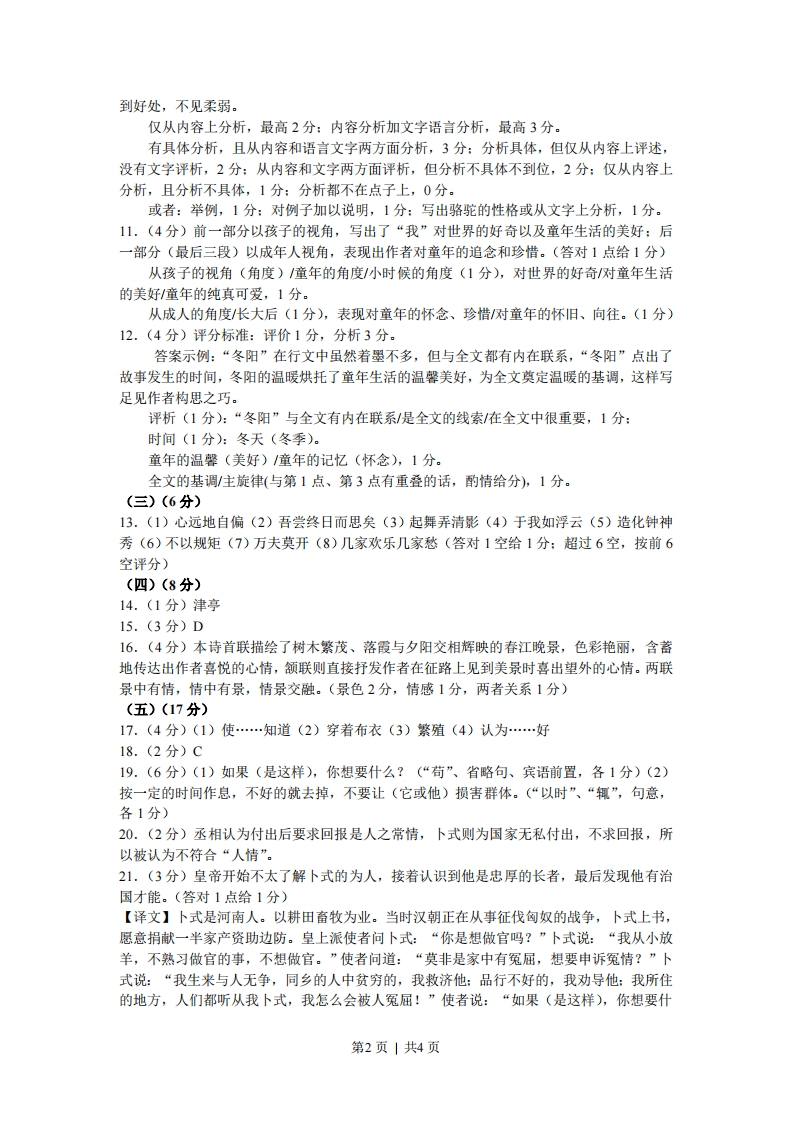 到好处，不见柔弱。

仅从内容上分析，最高2分；内容分析加文字语言分析，最高3分。

有具体分析，且从内容和语言文字两方面分析，3分；分析具体，但仅从内容上评述，没有文字评析，2分；从内容和文字两方面评析，但分析不具体不到位，2分；仅从内容上分析，且分析不具体，1分；分析都不在点子上，0分。

或者：举例，1分；对例子加以说明，1分；写出骆驼的性格或从文字上分析，1分。

11.（4分）前一部分以孩子的视角，写出了“我”对世界的好奇以及童年生活的美好；后一部分（最后三段）以成年人视角，表现出作者对童年的追念和珍惜。（答对1点给1分）

从孩子的视角（角度）/童年的角度/小时候的角度（1分），对世界的好奇/对童年生活的美好/童年的纯真可爱，1分。

从成人的角度/长大后（1分），表现对童年的怀念、珍惜/对童年的怀旧、向往。（1分）

12.（4分）评分标准：评价1分，分析3分。

答案示例：“冬阳”在行文中虽然着墨不多，但与全文都有内在联系，“冬阳”点出了故事发生的时间，冬阳的温暖烘托了童年生活的温馨美好，为全文奠定温暖的基调，这样写足见作者构思之巧。

评析（1分）：“冬阳”与全文有内在联系/是全文的线索/在全文中很重要，1分；

时间（1分）：冬天（冬季）。

童年的温馨（美好）/童年的记忆（怀念），1分。

全文的基调/主旋律(与第1点、第3点有重叠的话，酌情给分)，1分。

（三）（6分）

13.（1）心远地自偏（2）吾尝终日而思矣（3）起舞弄清影（4）于我如浮云（5）造化钟神秀（6）不以规矩（7）万夫莫开（8）几家欢乐几家愁（答对1空给1分；超过6空，按前6空评分）

（四）（8分）

14.（1分）津亭

15.（3分）D

16.（4分）本诗首联描绘了树木繁茂、落霞与夕阳交相辉映的春江晚景，色彩艳丽，含蓄地传达出作者喜悦的心情，颔联则直接抒发作者在征路上见到美景时喜出望外的心情。两联景中有情，情中有景，情景交融。（景色2分，情感1分，两者关系1分）

（五）（17分）

17.（4分）（1）使……知道（2）穿着布衣（3）繁殖（4）认为……好

18.（2分）C

19.（6分）（1）如果（是这样），你想要什么？（“苟”、省略句、宾语前置，各1分）（2）按一定的时间作息，不好的就去掉，不要让（它或他）损害群体。（“以时”、“辄”，句意，各1分）

20.（2分）丞相认为付出后要求回报是人之常情，卜式则为国家无私付出，不求回报，所以被认为不符合“人情”。

21.（3分）皇帝开始不太了解卜式的为人，接着认识到他是忠厚的长者，最后发现他有治国才能。（答对1点给1分）

【译文】卜式是河南人。以耕田畜牧为业。当时汉朝正在从事征伐匈奴的战争，卜式上书，愿意捐献一半家产资助边防。皇上派使者问卜式：“你是想做官吗？”卜式说：“我从小放羊，不熟习做官的事，不想做官。”使者问道：“莫非是家中有冤屈，想要申诉冤情？”卜式说：“我生来与人无争，同乡的人中贫穷的，我救济他；品行不好的，我劝导他；我所住的地方，人们都听从我卜式，我怎么会被人冤屈！”使者说：“如果（是这样），你想要什

第2页 | 共4页